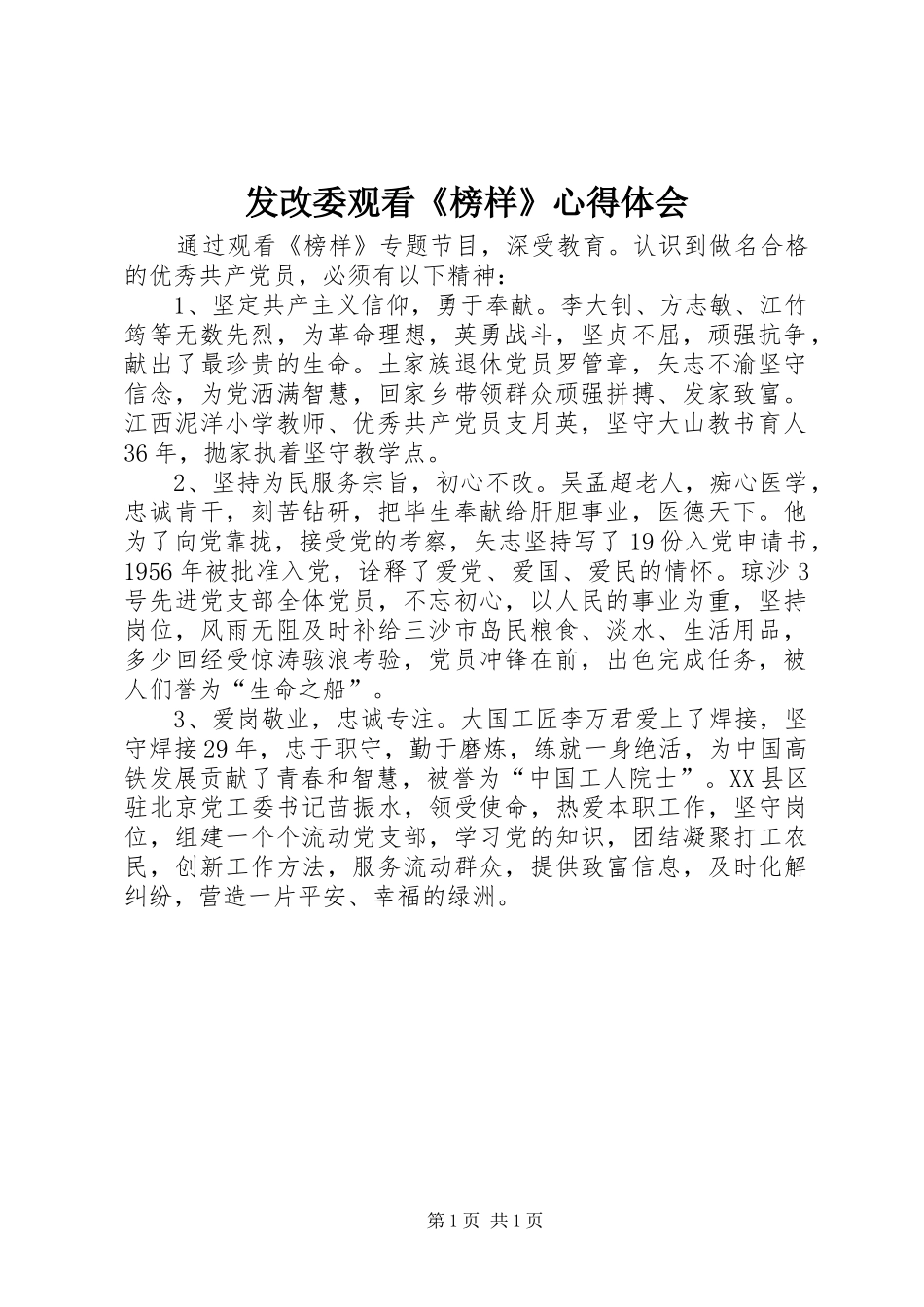 发改委观看《榜样》心得体会

通过观看《榜样》专题节目，深受教育。认识到做名合格的优秀共产党员，必须有以下精神：

1、坚定共产主义信仰，勇于奉献。李大钊、方志敏、江竹筠等无数先烈，为革命理想，英勇战斗，坚贞不屈，顽强抗争，献出了最珍贵的生命。土家族退休党员罗管章，矢志不渝坚守信念，为党洒满智慧，回家乡带领群众顽强拼搏、发家致富。江西泥洋小学教师、优秀共产党员支月英，坚守大山教书育人36年，抛家执着坚守教学点。

2、坚持为民服务宗旨，初心不改。吴孟超老人，痴心医学，忠诚肯干，刻苦钻研，把毕生奉献给肝胆事业，医德天下。他为了向党靠拢，接受党的考察，矢志坚持写了19份入党申请书，1956年被批准入党，诠释了爱党、爱国、爱民的情怀。琼沙3号先进党支部全体党员，不忘初心，以人民的事业为重，坚持岗位，风雨无阻及时补给三沙市岛民粮食、淡水、生活用品，多少回经受惊涛骇浪考验，党员冲锋在前，出色完成任务，被人们誉为“生命之船”。

3、爱岗敬业，忠诚专注。大国工匠李万君爱上了焊接，坚守焊接29年，忠于职守，勤于磨炼，练就一身绝活，为中国高铁发展贡献了青春和智慧，被誉为“中国工人院士”。XX县区驻北京党工委书记苗振水，领受使命，热爱本职工作，坚守岗位，组建一个个流动党支部，学习党的知识，团结凝聚打工农民，创新工作方法，服务流动群众，提供致富信息，及时化解纠纷，营造一片平安、幸福的绿洲。

第1页 共1页